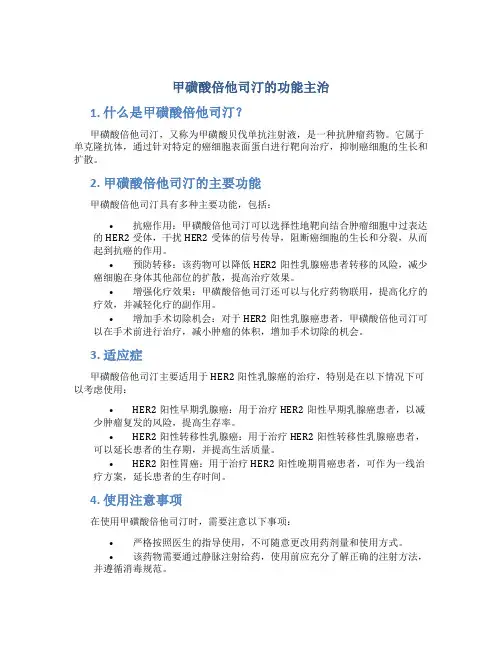 甲磺酸倍他司汀的功能主治

1. 什么是甲磺酸倍他司汀?

甲磺酸倍他司汀，又称为甲磺酸贝伐单抗注射液，是一种抗肿瘤药物。它属于单克隆抗体，通过针对特定的癌细胞表面蛋白进行靶向治疗，抑制癌细胞的生长和扩散。

2. 甲磺酸倍他司汀的主要功能

甲磺酸倍他司汀具有多种主要功能，包括：

• 抗癌作用：甲磺酸倍他司汀可以选择性地靶向结合肿瘤细胞中过表达的 HER2 受体，干扰 HER2 受体的信号传导，阻断癌细胞的生长和分裂，从而起到抗癌的作用。
• 预防转移：该药物可以降低 HER2 阳性乳腺癌患者转移的风险，减少癌细胞在身体其他部位的扩散，提高治疗效果。
• 增强化疗效果：甲磺酸倍他司汀还可以与化疗药物联用，提高化疗的疗效，并减轻化疗的副作用。
• 增加手术切除机会：对于 HER2 阳性乳腺癌患者，甲磺酸倍他司汀可以在手术前进行治疗，减小肿瘤的体积，增加手术切除的机会。

3. 适应症

甲磺酸倍他司汀主要适用于 HER2 阳性乳腺癌的治疗，特别是在以下情况下可以考虑使用：

• HER2 阳性早期乳腺癌：用于治疗 HER2 阳性早期乳腺癌患者，以减少肿瘤复发的风险，提高生存率。
• HER2 阳性转移性乳腺癌：用于治疗 HER2 阳性转移性乳腺癌患者，可以延长患者的生存期，并提高生活质量。
• HER2 阳性胃癌：用于治疗 HER2 阳性晚期胃癌患者，可作为一线治疗方案，延长患者的生存时间。

4. 使用注意事项

在使用甲磺酸倍他司汀时，需要注意以下事项：

• 严格按照医生的指导使用，不可随意更改用药剂量和使用方式。
• 该药物需要通过静脉注射给药，使用前应充分了解正确的注射方法，并遵循消毒规范。